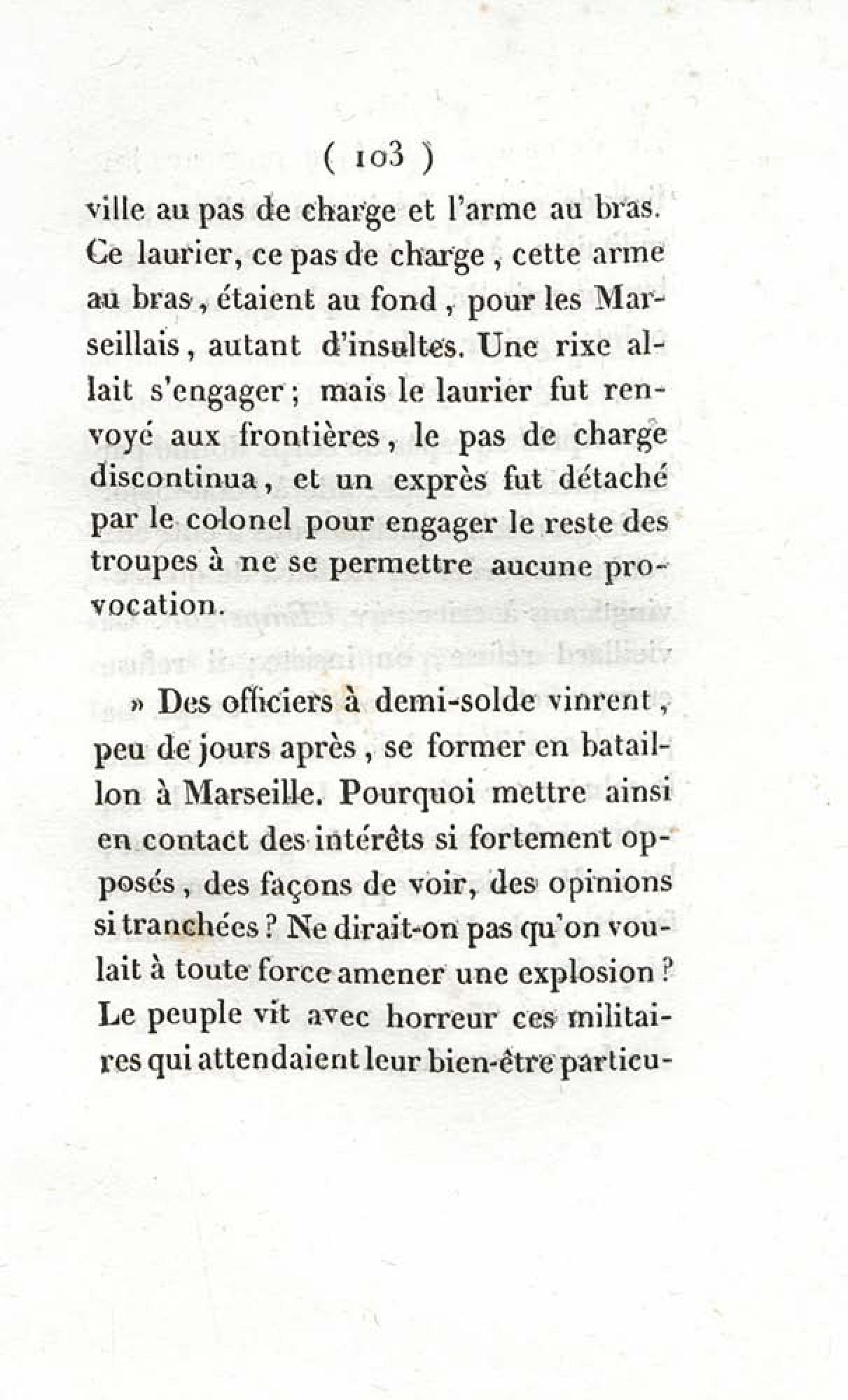 ( 103 )

ville au pas de charge et l'arme au bras. Ce laurier, ce pas de charge, cette arme au bras, étaient au fond, pour les Marseillais, autant d'insultes. Une rixe allait s'engager; mais le laurier fut renvoyé aux frontières, le pas de charge discontinua, et un exprès fut détaché par le colonel pour engager le reste des troupes à ne se permettre aucune provocation.

» Des officiers à demi-solde vinrent, peu de jours après, se former en bataillon à Marseille. Pourquoi mettre ainsi en contact des intérêts si fortement opposés, des façons de voir, des opinions si tranchées? Ne dirait-on pas qu'on voulait à toute force amener une explosion? Le peuple vit avec horreur ces militaires qui attendaient leur bien-être particu-